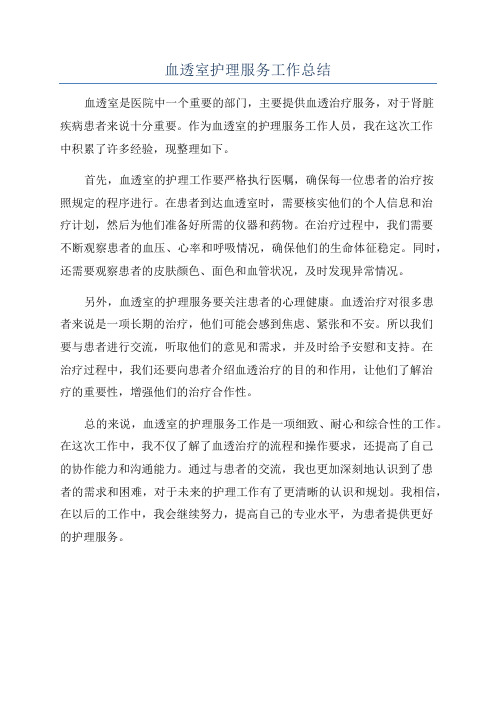 血透室护理服务工作总结

血透室是医院中一个重要的部门，主要提供血透治疗服务，对于肾脏疾病患者来说十分重要。作为血透室的护理服务工作人员，我在这次工作中积累了许多经验，现整理如下。

首先，血透室的护理工作要严格执行医嘱，确保每一位患者的治疗按照规定的程序进行。在患者到达血透室时，需要核实他们的个人信息和治疗计划，然后为他们准备好所需的仪器和药物。在治疗过程中，我们需要不断观察患者的血压、心率和呼吸情况，确保他们的生命体征稳定。同时，还需要观察患者的皮肤颜色、面色和血管状况，及时发现异常情况。

另外，血透室的护理服务要关注患者的心理健康。血透治疗对很多患者来说是一项长期的治疗，他们可能会感到焦虑、紧张和不安。所以我们要与患者进行交流，听取他们的意见和需求，并及时给予安慰和支持。在治疗过程中，我们还要向患者介绍血透治疗的目的和作用，让他们了解治疗的重要性，增强他们的治疗合作性。

总的来说，血透室的护理服务工作是一项细致、耐心和综合性的工作。在这次工作中，我不仅了解了血透治疗的流程和操作要求，还提高了自己的协作能力和沟通能力。通过与患者的交流，我也更加深刻地认识到了患者的需求和困难，对于未来的护理工作有了更清晰的认识和规划。我相信，在以后的工作中，我会继续努力，提高自己的专业水平，为患者提供更好的护理服务。